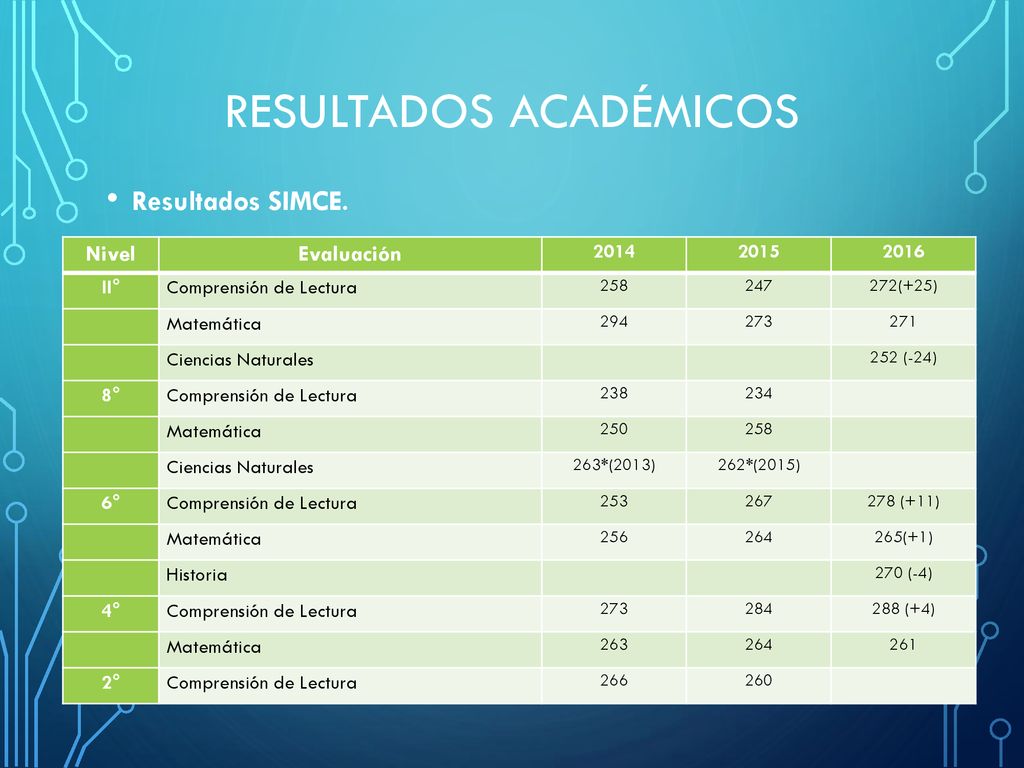 RESULTADOS ACADÉMICOS

• Resultados SIMCE.

| Nivel | Evaluación | 2014 | 2015 | 2016 |
|---|---|---|---|---|
| II° | Comprensión de Lectura | 258 | 247 | 272(+25) |
| | Matemática | 294 | 273 | 271 |
| | Ciencias Naturales | | | 252 (-24) |
| 8° | Comprensión de Lectura | 238 | 234 | |
| | Matemática | 250 | 258 | |
| | Ciencias Naturales | 263*(2013) | 262*(2015) | |
| 6° | Comprensión de Lectura | 253 | 267 | 278 (+11) |
| | Matemática | 256 | 264 | 265(+1) |
| | Historia | | | 270 (-4) |
| 4° | Comprensión de Lectura | 273 | 284 | 288 (+4) |
| | Matemática | 263 | 264 | 261 |
| 2° | Comprensión de Lectura | 266 | 260 | |